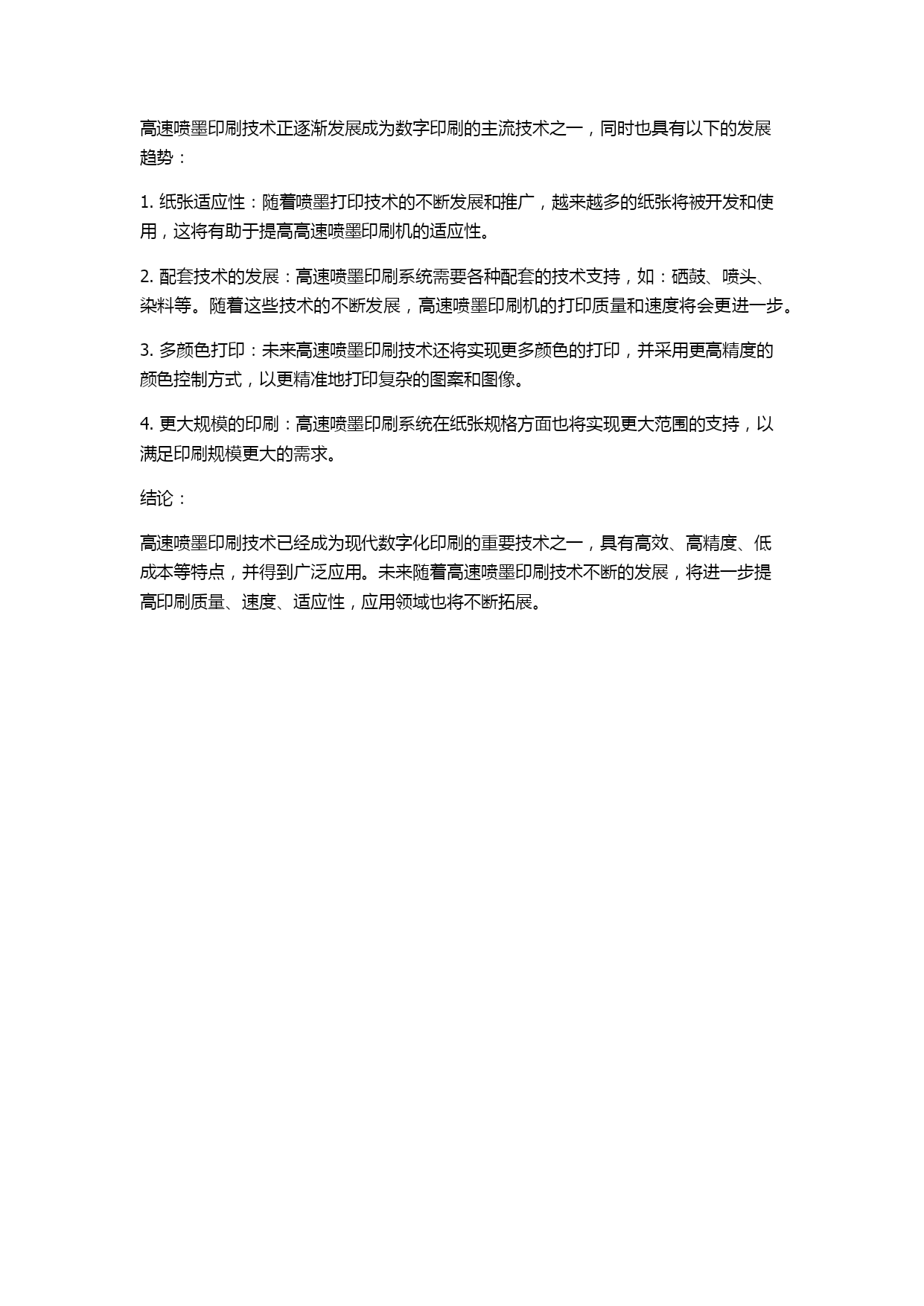 高速喷墨印刷技术正逐渐发展成为数字印刷的主流技术之一，同时也具有以下的发展趋势：

1. 纸张适应性：随着喷墨打印技术的不断发展和推广，越来越多的纸张将被开发和使用，这将有助于提高高速喷墨印刷机的适应性。

2. 配套技术的发展：高速喷墨印刷系统需要各种配套的技术支持，如：硒鼓、喷头、染料等。随着这些技术的不断发展，高速喷墨印刷机的打印质量和速度将会更进一步。

3. 多颜色打印：未来高速喷墨印刷技术还将实现更多颜色的打印，并采用更高精度的颜色控制方式，以更精准地打印复杂的图案和图像。

4. 更大规模的印刷：高速喷墨印刷系统在纸张规格方面也将实现更大范围的支持，以满足印刷规模更大的需求。

结论：

高速喷墨印刷技术已经成为现代数字化印刷的重要技术之一，具有高效、高精度、低成本等特点，并得到广泛应用。未来随着高速喷墨印刷技术不断的发展，将进一步提高印刷质量、速度、适应性，应用领域也将不断拓展。